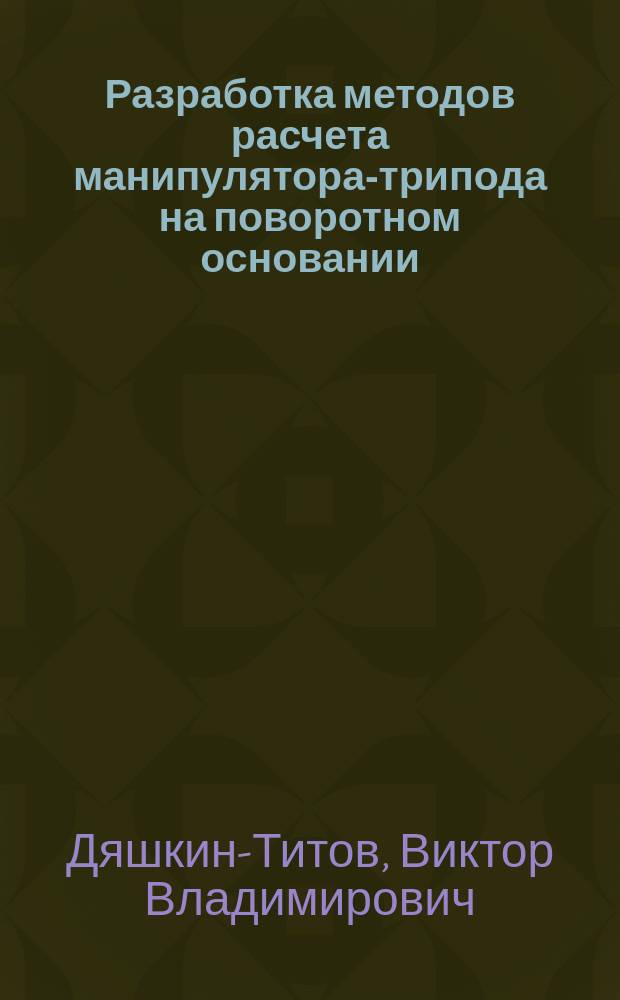 Разработка методов расчета манипулятора-трипода на поворотном основании

Дяшкин-Титов, Виктор Владимирович